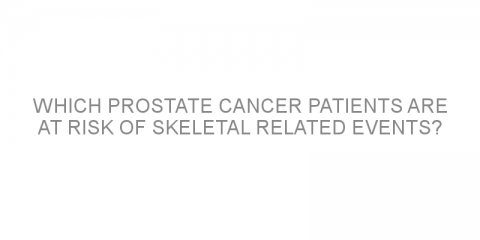 WHICH PROSTATE CANCER PATIENTS ARE AT RISK OF SKELETAL RELATED EVENTS?